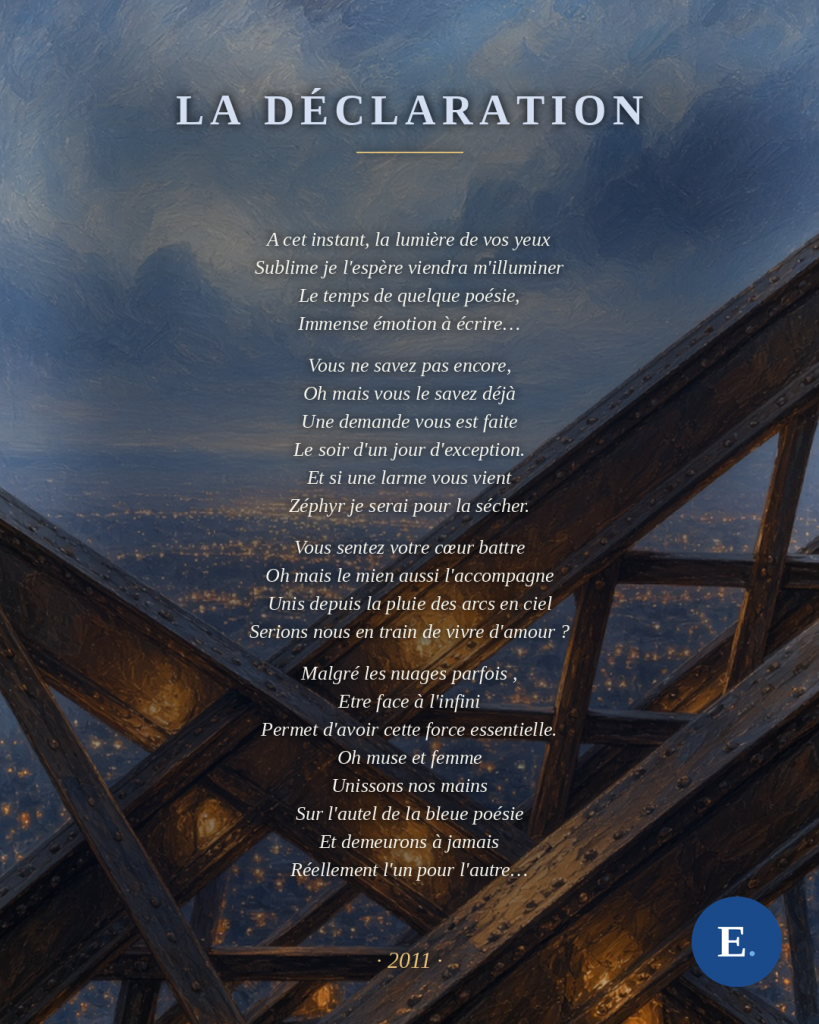 LA DÉCLARATION

A cet instant, la lumière de vos yeux
Sublime je l'espère viendra m'illuminer
Le temps de quelque poésie,
Immense émotion à écrire…

Vous ne savez pas encore,
Oh mais vous le savez déjà
Une demande vous est faite
Le soir d'un jour d'exception.
Et si une larme vous vient
Zéphyr je serai pour la sécher.

Vous sentez votre cœur battre
Oh mais le mien aussi l'accompagne
Unis depuis la pluie des arcs en ciel
Serions nous en train de vivre d'amour ?

Malgré les nuages parfois ,
Etre face à l'infini
Permet d'avoir cette force essentielle.
Oh muse et femme
Unissons nos mains
Sur l'autel de la bleue poésie
Et demeurons à jamais
Réellement l'un pour l'autre…

· 2011 ·

E.